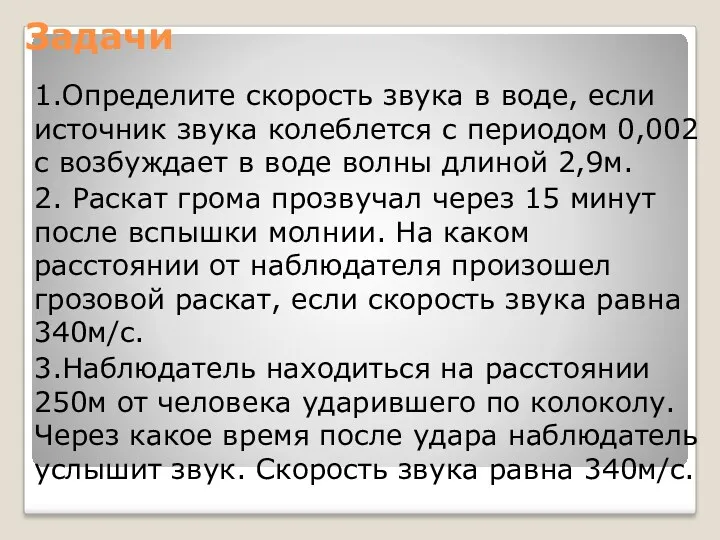 Задачи

1.Определите скорость звука в воде, если источник звука колеблется с периодом 0,002 с возбуждает в воде волны длиной 2,9м.

2. Раскат грома прозвучал через 15 минут после вспышки молнии. На каком расстоянии от наблюдателя произошел грозовой раскат, если скорость звука равна 340м/с.

3.Наблюдатель находиться на расстоянии 250м от человека ударившего по колоколу. Через какое время после удара наблюдатель услышит звук. Скорость звука равна 340м/с.